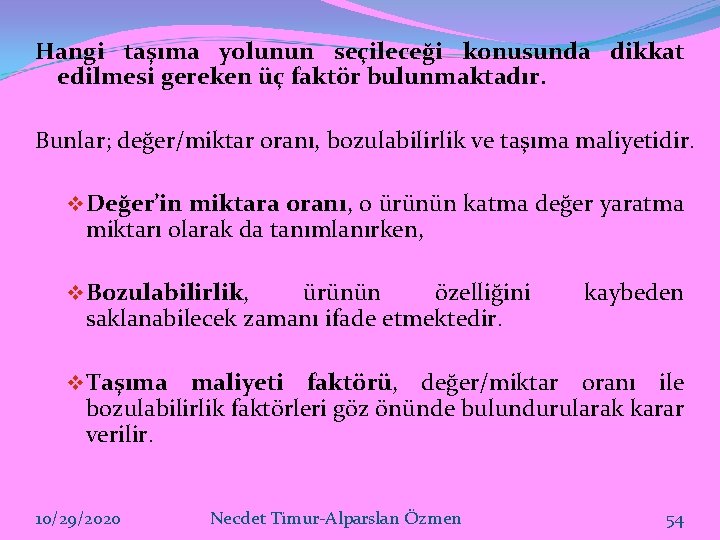 Hangi taşıma yolunun seçileceği konusunda dikkat edilmesi gereken üç faktör bulunmaktadır.

Bunlar; değer/miktar oranı, bozulabilirlik ve taşıma maliyetidir.

❖ Değer'in miktara oranı, o ürünün katma değer yaratma miktarı olarak da tanımlanırken,

❖ Bozulabilirlik, ürünün özelliğini kaybeden saklanabilecek zamanı ifade etmektedir.

❖ Taşıma maliyeti faktörü, değer/miktar oranı ile bozulabilirlik faktörleri göz önünde bulundurularak karar verilir.

10/29/2020 Necdet Timur-Alparslan Özmen 54